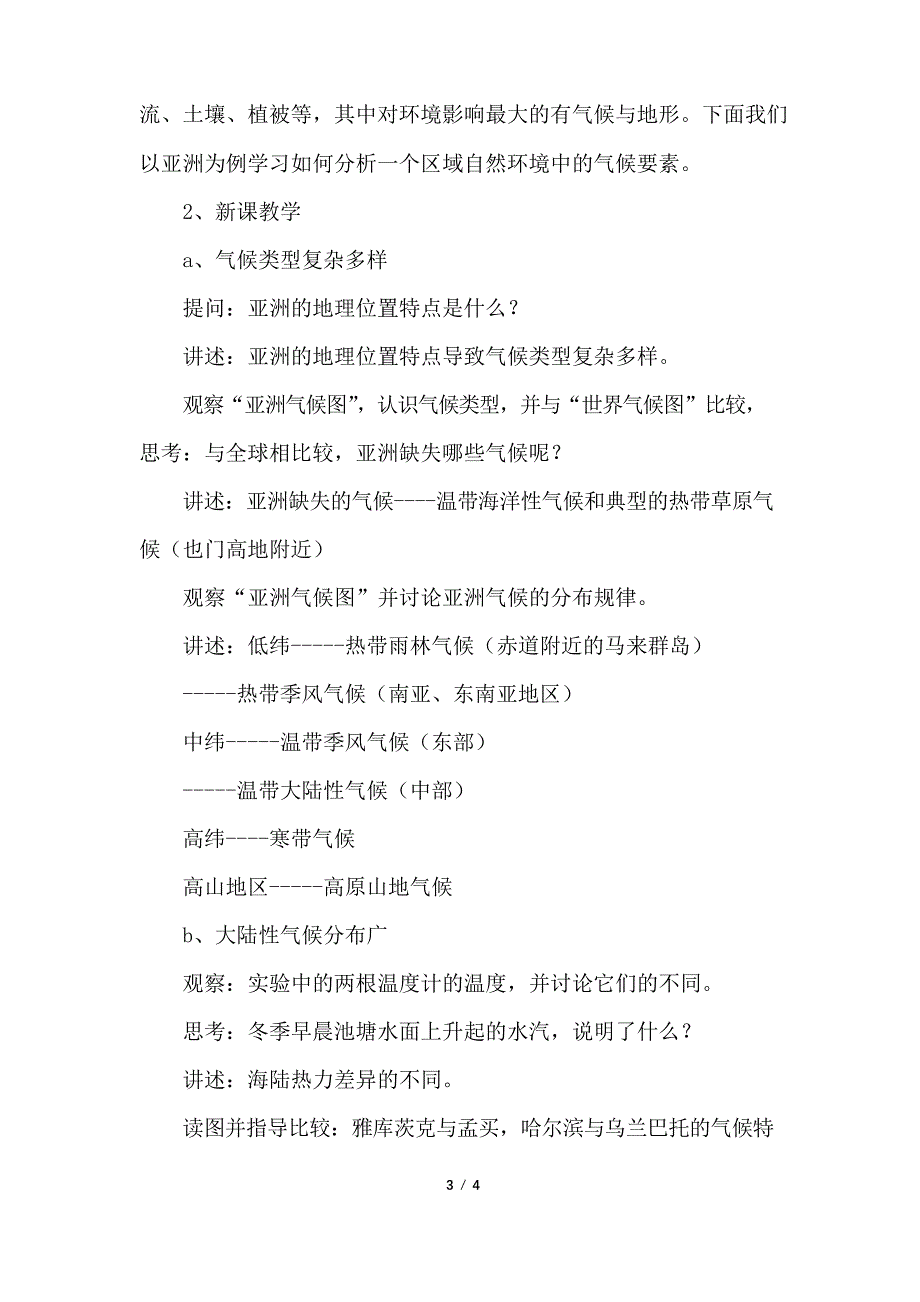 流、土壤、植被等，其中对环境影响最大的有气候与地形。下面我们以亚洲为例学习如何分析一个区域自然环境中的气候要素。

2、新课教学

a、气候类型复杂多样

提问：亚洲的地理位置特点是什么？

讲述：亚洲的地理位置特点导致气候类型复杂多样。

观察“亚洲气候图”，认识气候类型，并与“世界气候图”比较，思考：与全球相比较，亚洲缺失哪些气候呢？

讲述：亚洲缺失的气候----温带海洋性气候和典型的热带草原气候（也门高地附近）

观察“亚洲气候图”并讨论亚洲气候的分布规律。

讲述：低纬-----热带雨林气候（赤道附近的马来群岛）

-----热带季风气候（南亚、东南亚地区）

中纬-----温带季风气候（东部）

-----温带大陆性气候（中部）

高纬----寒带气候

高山地区-----高原山地气候

b、大陆性气候分布广

观察：实验中的两根温度计的温度，并讨论它们的不同。

思考：冬季早晨池塘水面上升起的水汽，说明了什么？

讲述：海陆热力差异的不同。

读图并指导比较：雅库茨克与孟买，哈尔滨与乌兰巴托的气候特

3 / 4